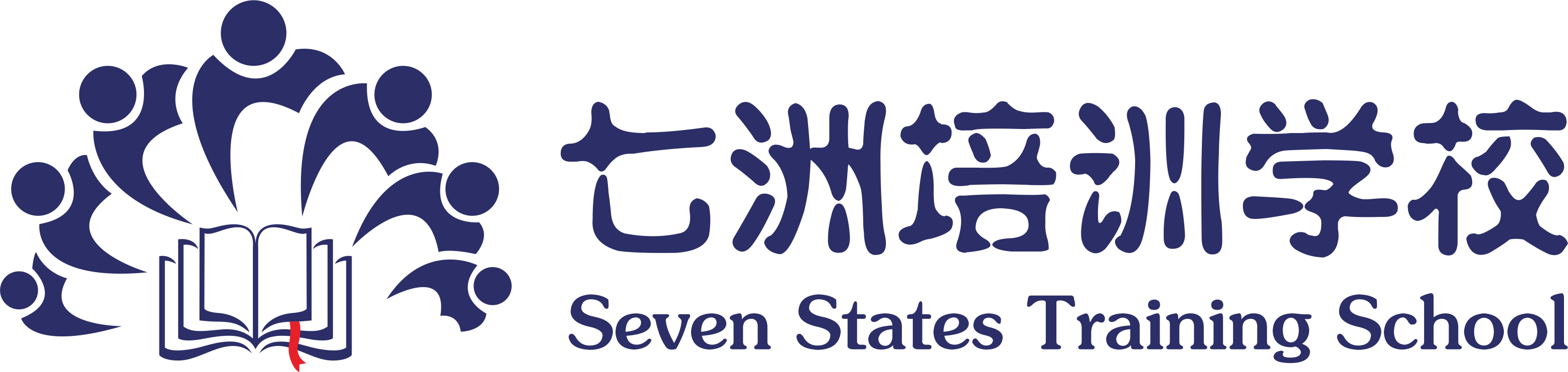 七洲培训学校
Seven States Training School